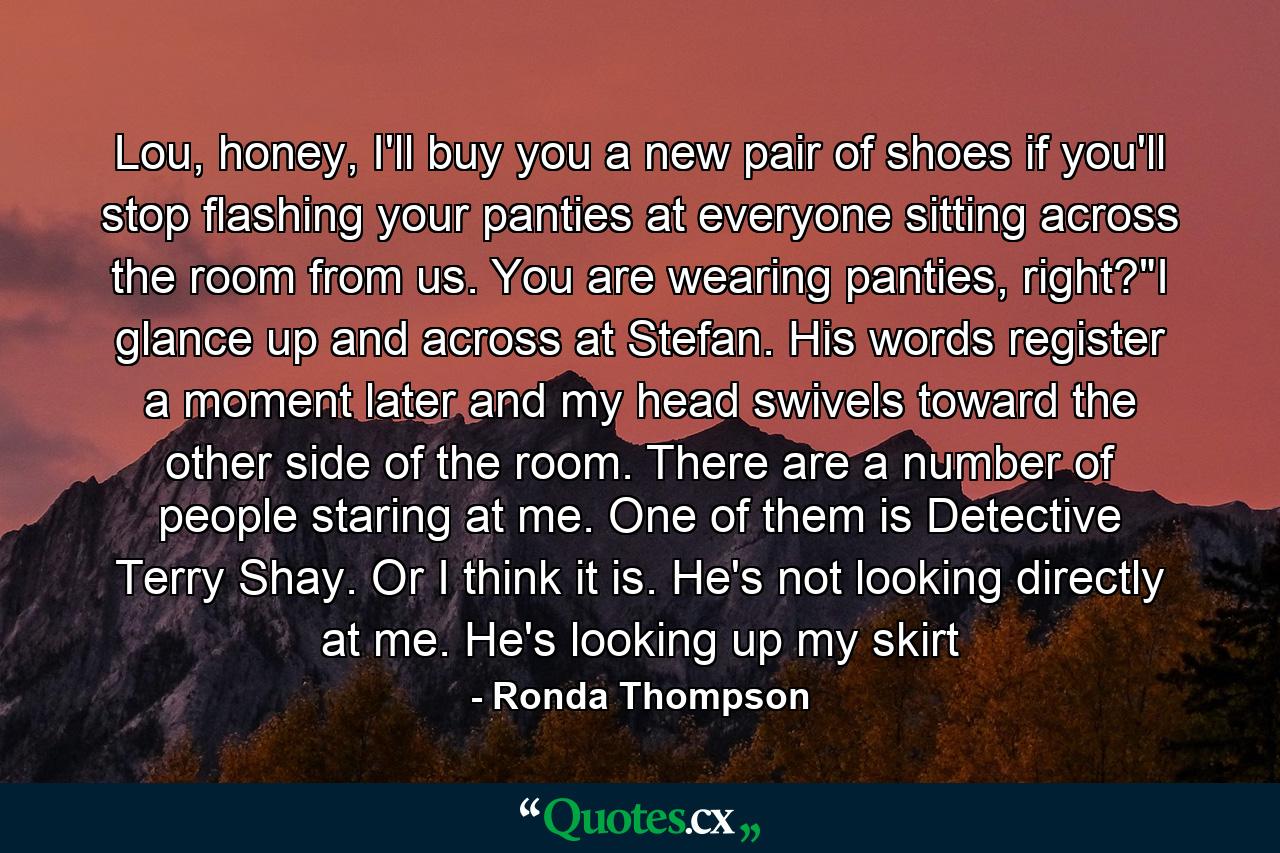 Lou, honey, I'll buy you a new pair of shoes if you'll stop flashing your panties at everyone sitting across the room from us. You are wearing panties, right?"I glance up and across at Stefan. His words register a moment later and my head swivels toward the other side of the room. There are a number of people staring at me. One of them is Detective Terry Shay. Or I think it is. He's not looking directly at me. He's looking up my skirt

- Ronda Thompson

“Quotes.cx„